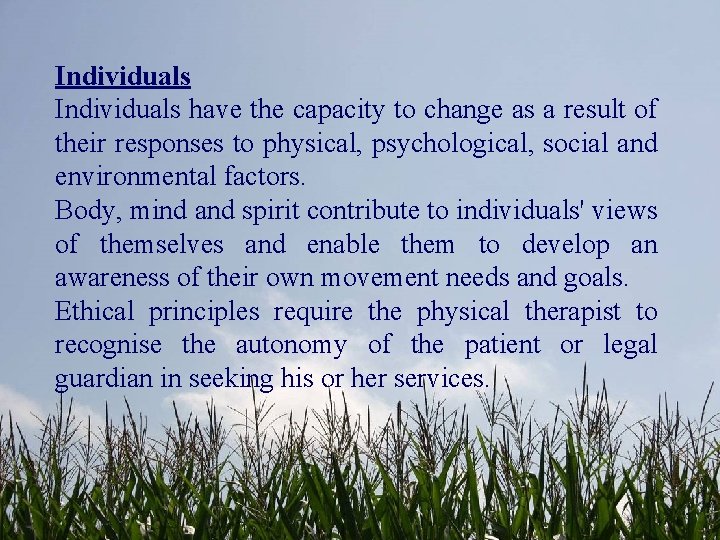 Individuals

Individuals have the capacity to change as a result of their responses to physical, psychological, social and environmental factors.

Body, mind and spirit contribute to individuals' views of themselves and enable them to develop an awareness of their own movement needs and goals.

Ethical principles require the physical therapist to recognise the autonomy of the patient or legal guardian in seeking his or her services.